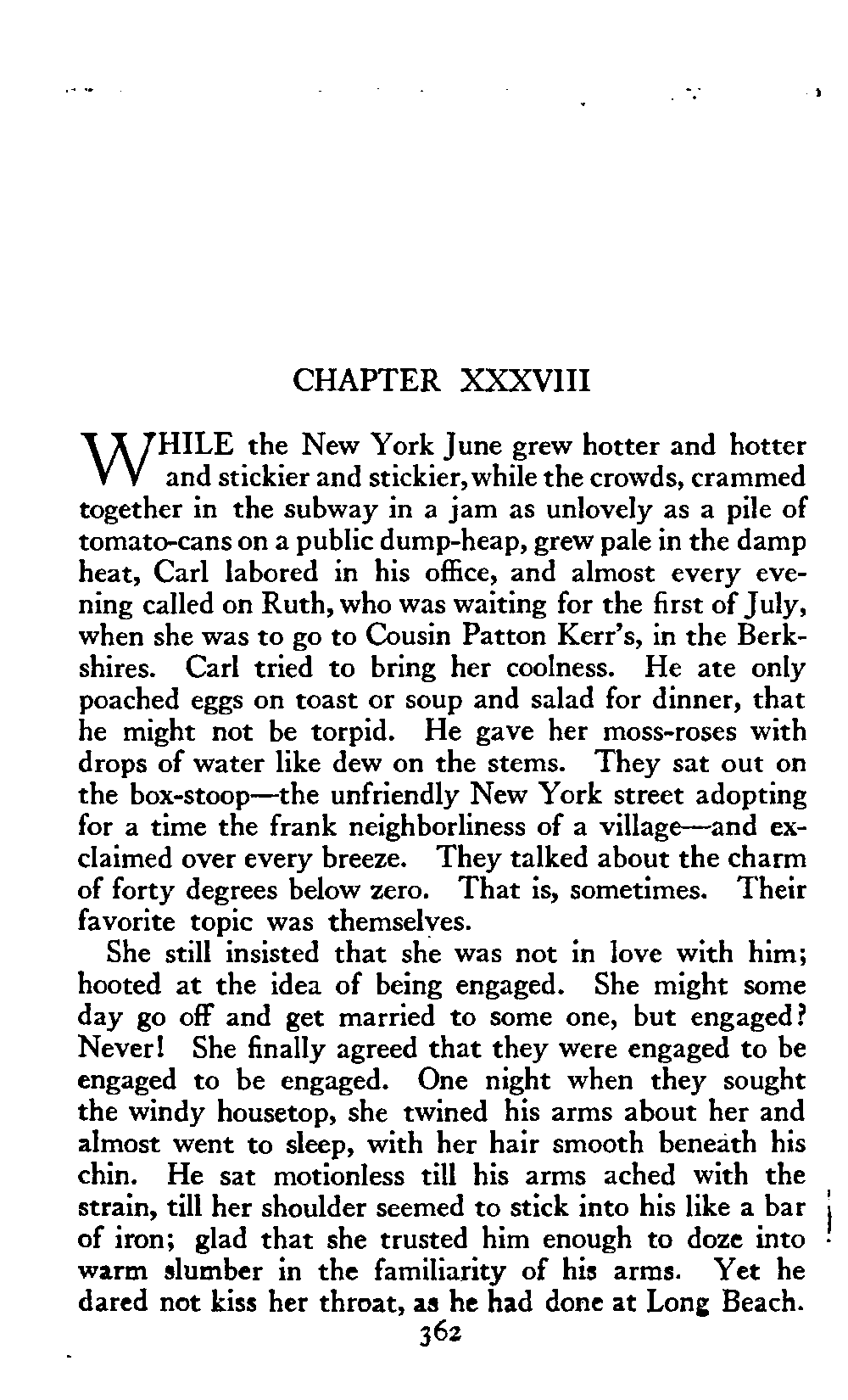 CHAPTER XXXVIII

WHILE the New York June grew hotter and hotter and stickier and stickier, while the crowds, crammed together in the subway in a jam as unlovely as a pile of tomato-cans on a public dump-heap, grew pale in the damp heat, Carl labored in his office, and almost every evening called on Ruth, who was waiting for the first of July, when she was to go to Cousin Patton Kerr's, in the Berkshires. Carl tried to bring her coolness. He ate only poached eggs on toast or soup and salad for dinner, that he might not be torpid. He gave her moss-roses with drops of water like dew on the stems. They sat out on the box-stoop—the unfriendly New York street adopting for a time the frank neighborliness of a village—and exclaimed over every breeze. They talked about the charm of forty degrees below zero. That is, sometimes. Their favorite topic was themselves.

She still insisted that she was not in love with him; hooted at the idea of being engaged. She might some day go off and get married to some one, but engaged? Never! She finally agreed that they were engaged to be engaged to be engaged. One night when they sought the windy housetop, she twined his arms about her and almost went to sleep, with her hair smooth beneath his chin. He sat motionless till his arms ached with the strain, till her shoulder seemed to stick into his like a bar of iron; glad that she trusted him enough to doze into warm slumber in the familiarity of his arms. Yet he dared not kiss her throat, as he had done at Long Beach.

362